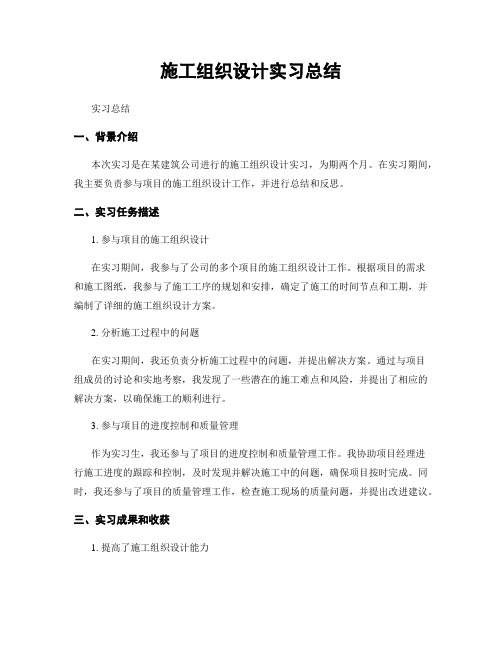 施工组织设计实习总结

实习总结

一、背景介绍

本次实习是在某建筑公司进行的施工组织设计实习，为期两个月。在实习期间，我主要负责参与项目的施工组织设计工作，并进行总结和反思。

二、实习任务描述

1. 参与项目的施工组织设计

在实习期间，我参与了公司的多个项目的施工组织设计工作。根据项目的需求和施工图纸，我参与了施工工序的规划和安排，确定了施工的时间节点和工期，并编制了详细的施工组织设计方案。

2. 分析施工过程中的问题

在实习期间，我还负责分析施工过程中的问题，并提出解决方案。通过与项目组成员的讨论和实地考察，我发现了一些潜在的施工难点和风险，并提出了相应的解决方案，以确保施工的顺利进行。

3. 参与项目的进度控制和质量管理

作为实习生，我还参与了项目的进度控制和质量管理工作。我协助项目经理进行施工进度的跟踪和控制，及时发现并解决施工中的问题，确保项目按时完成。同时，我还参与了项目的质量管理工作，检查施工现场的质量问题，并提出改进建议。

三、实习成果和收获

1. 提高了施工组织设计能力